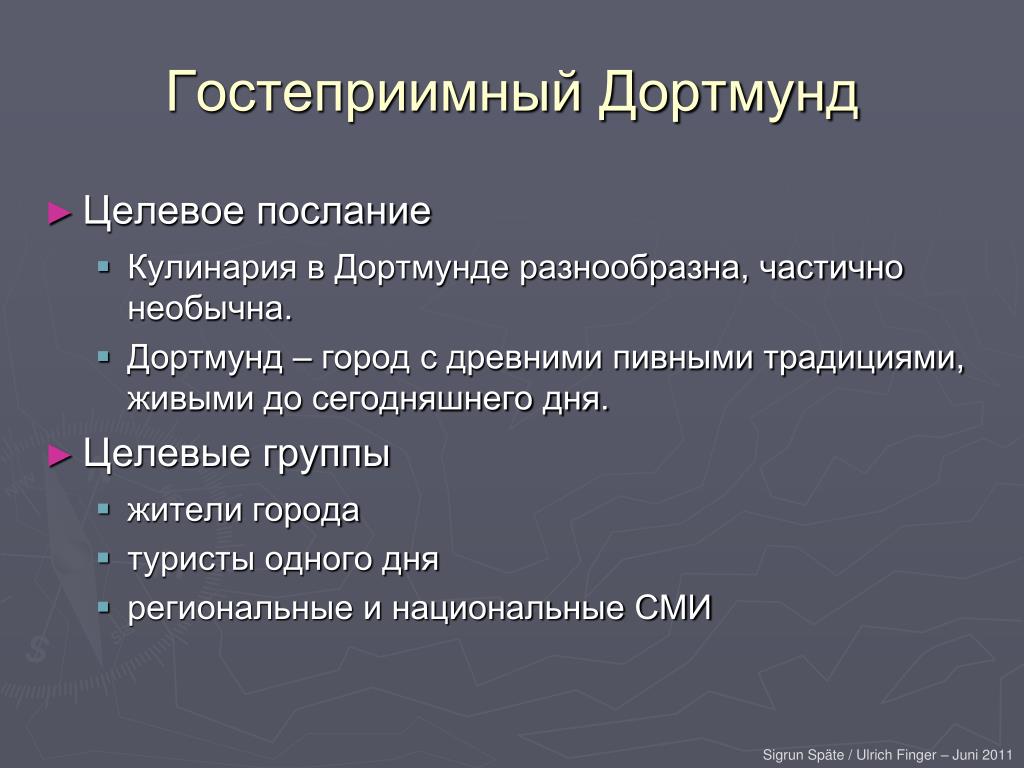 Гостеприимный Дортмунд

► Целевое послание
▪ Кулинария в Дортмунде разнообразна, частично необычна.
▪ Дортмунд – город с древними пивными традициями, живыми до сегодняшнего дня.

► Целевые группы
▪ жители города
▪ туристы одного дня
▪ региональные и национальные СМИ

Sigrun Späte / Ulrich Finger – Juni 2011